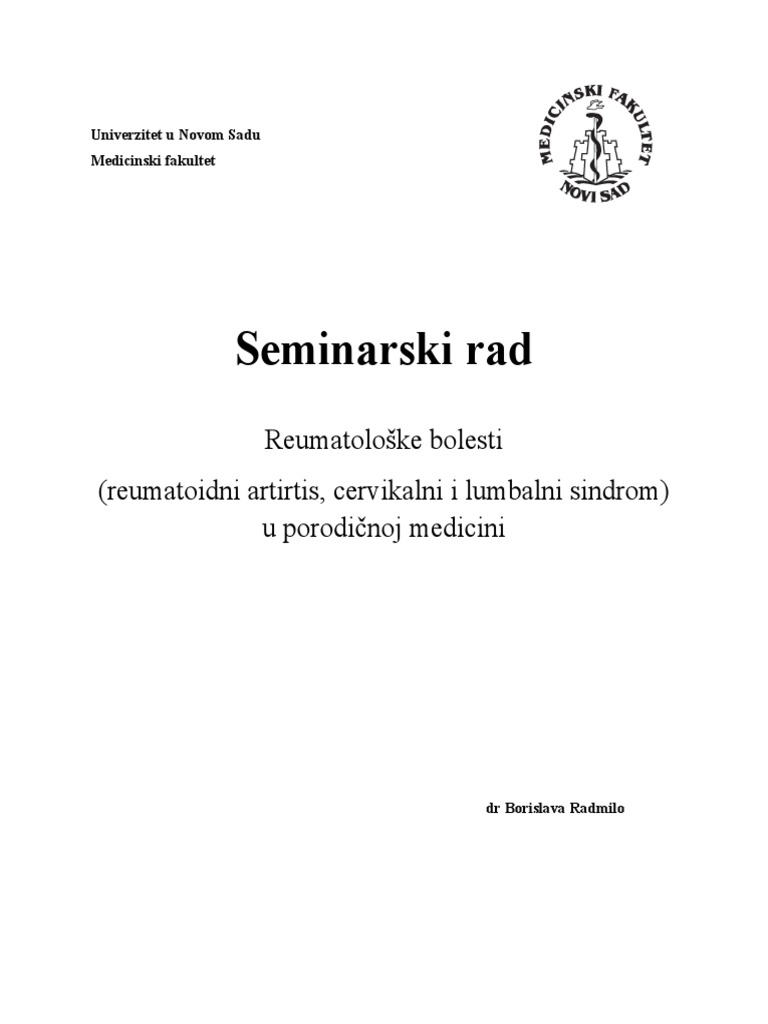 Univerzitet u Novom Sadu
Medicinski fakultet

MEDICINSKI FAKULTET
NOVI SAD

Seminarski rad

Reumatološke bolesti

(reumatoidni artirtis, cervikalni i lumbalni sindrom) u porodičnoj medicini

dr Borislava Radmilo